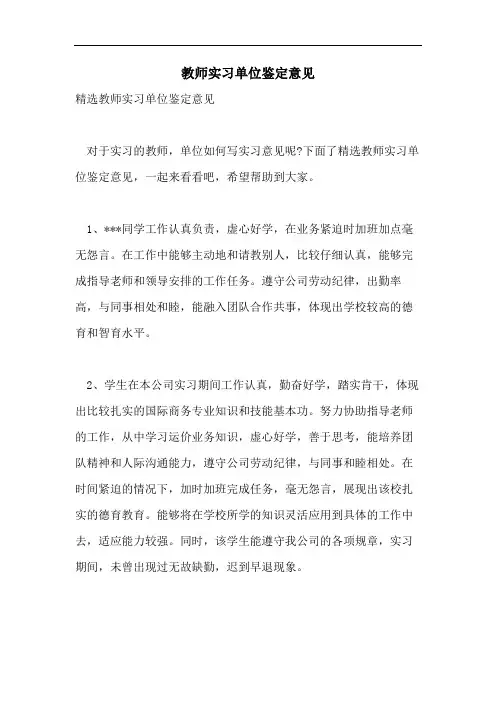 教师实习单位鉴定意见

精选教师实习单位鉴定意见

对于实习的教师，单位如何写实习意见呢?下面了精选教师实习单位鉴定意见，一起来看看吧，希望帮助到大家。

1、***同学工作认真负责，虚心好学，在业务紧迫时加班加点毫无怨言。在工作中能够主动地和请教别人，比较仔细认真，能够完成指导老师和领导安排的工作任务。遵守公司劳动纪律，出勤率高，与同事相处和睦，能融入团队合作共事，体现出学校较高的德育和智育水平。

2、学生在本公司实习期间工作认真，勤奋好学，踏实肯干，体现出比较扎实的国际商务专业知识和技能基本功。努力协助指导老师的工作，从中学习运价业务知识，虚心好学，善于思考，能培养团队精神和人际沟通能力，遵守公司劳动纪律，与同事和睦相处。在时间紧迫的情况下，加时加班完成任务，毫无怨言，展现出该校扎实的德育教育。能够将在学校所学的知识灵活应用到具体的工作中去，适应能力较强。同时，该学生能遵守我公司的各项规章，实习期间，未曾出现过无故缺勤，迟到早退现象。